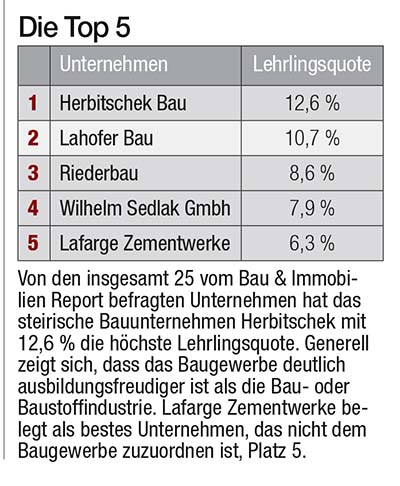 Die Top 5

| | Unternehmen | Lehrlingsquote |
|---|---|---|
| 1 | Herbitschek Bau | 12,6 % |
| 2 | Lahofer Bau | 10,7 % |
| 3 | Riederbau | 8,6 % |
| 4 | Wilhelm Sedlak Gmbh | 7,9 % |
| 5 | Lafarge Zementwerke | 6,3 % |

Von den insgesamt 25 vom Bau & Immobilien Report befragten Unternehmen hat das steirische Bauunternehmen Herbitschek mit 12,6 % die höchste Lehrlingsquote. Generell zeigt sich, dass das Baugewerbe deutlich ausbildungsfreudiger ist als die Bau- oder Baustoffindustrie. Lafarge Zementwerke belegt als bestes Unternehmen, das nicht dem Baugewerbe zuzuordnen ist, Platz 5.